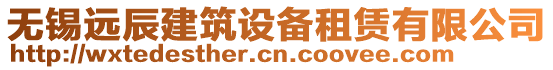 无锡远辰建筑设备租赁有限公司
http://wxtedesther.cn.coovee.com